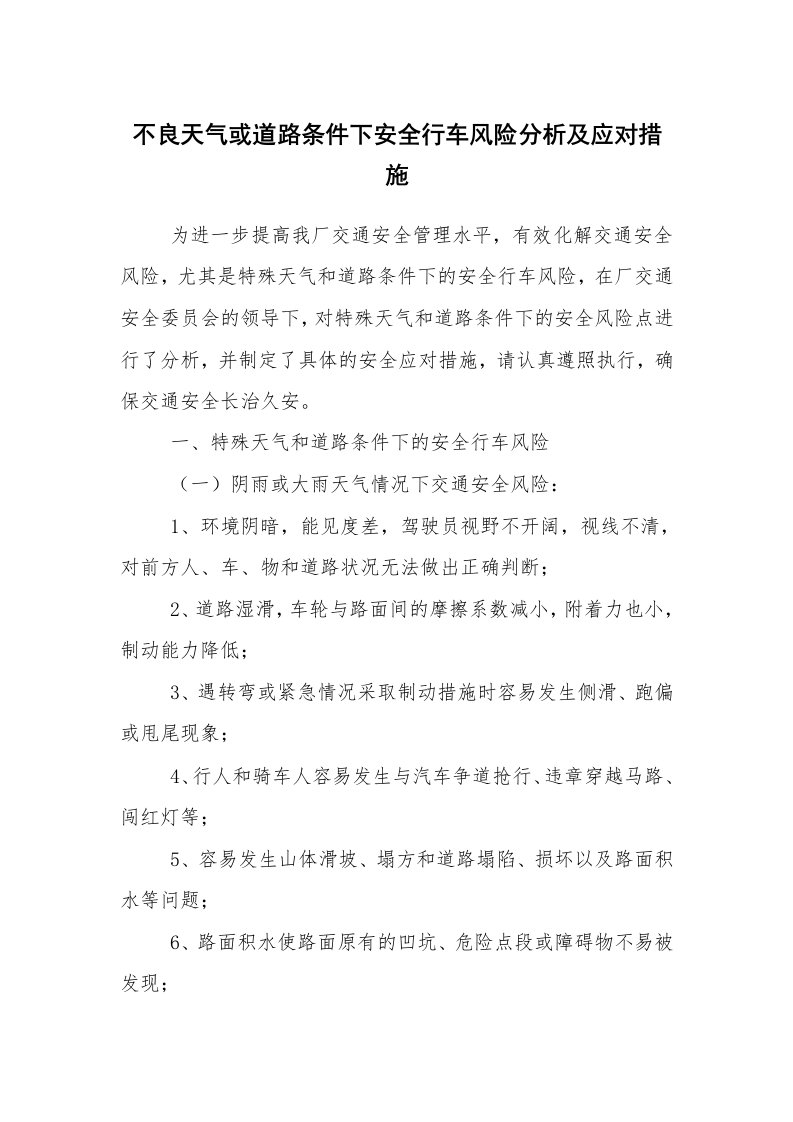 不良天气或道路条件下安全行车风险分析及应对措施

为进一步提高我厂交通安全管理水平，有效化解交通安全风险，尤其是特殊天气和道路条件下的安全行车风险，在厂交通安全委员会的领导下，对特殊天气和道路条件下的安全风险点进行了分析，并制定了具体的安全应对措施，请认真遵照执行，确保交通安全长治久安。

一、特殊天气和道路条件下的安全行车风险

（一）阴雨或大雨天气情况下交通安全风险：

1、环境阴暗，能见度差，驾驶员视野不开阔，视线不清，对前方人、车、物和道路状况无法做出正确判断；

2、道路湿滑，车轮与路面间的摩擦系数减小，附着力也小，制动能力降低；

3、遇转弯或紧急情况采取制动措施时容易发生侧滑、跑偏或甩尾现象；

4、行人和骑车人容易发生与汽车争道抢行、违章穿越马路、闯红灯等；

5、容易发生山体滑坡、塌方和道路塌陷、损坏以及路面积水等问题；

6、路面积水使路面原有的凹坑、危险点段或障碍物不易被发现；